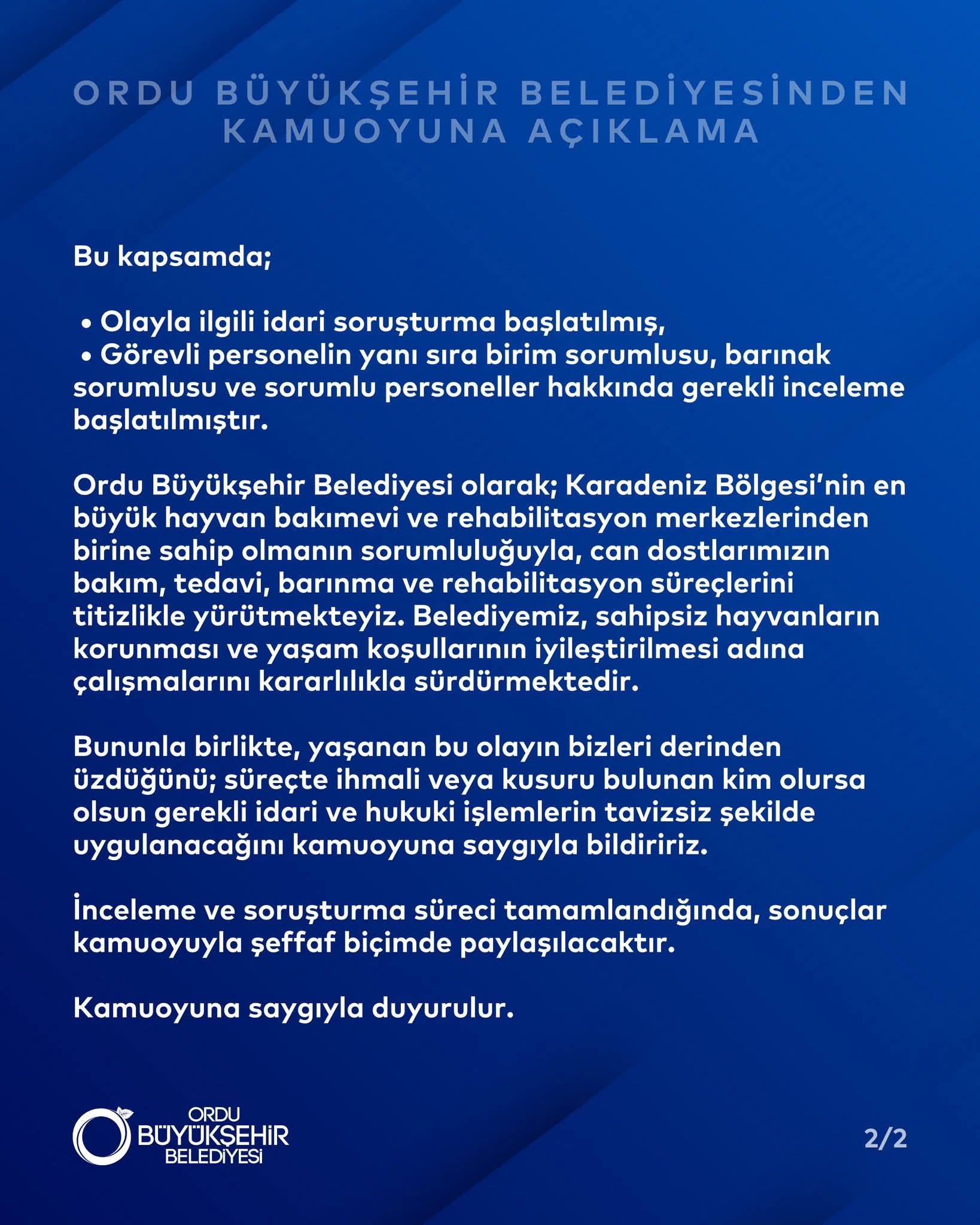 ORDU BÜYÜKŞEHİR BELEDİYESİNDEN KAMUOYUNA AÇIKLAMA

Bu kapsamda;

• Olayla ilgili idari soruşturma başlatılmış,
• Görevli personelin yanı sıra birim sorumlusu, barınak sorumlusu ve sorumlu personeller hakkında gerekli inceleme başlatılmıştır.

Ordu Büyükşehir Belediyesi olarak; Karadeniz Bölgesi'nin en büyük hayvan bakımevi ve rehabilitasyon merkezlerinden birine sahip olmanın sorumluluğuyla, can dostlarımızın bakım, tedavi, barınma ve rehabilitasyon süreçlerini titizlikle yürütmekteyiz. Belediyemiz, sahipsiz hayvanların korunması ve yaşam koşullarının iyileştirilmesi adına çalışmalarını kararlılıkla sürdürmektedir.

Bununla birlikte, yaşanan bu olayın bizleri derinden üzdüğünü; süreçte ihmali veya kusuru bulunan kim olursa olsun gerekli idari ve hukuki işlemlerin tavizsiz şekilde uygulanacağını kamuoyuna saygıyla bildiririz.

İnceleme ve soruşturma süreci tamamlandığında, sonuçlar kamuoyuyla şeffaf biçimde paylaşılacaktır.

Kamuoyuna saygıyla duyurulur.

ORDU BÜYÜKŞEHİR BELEDİYESİ

2/2